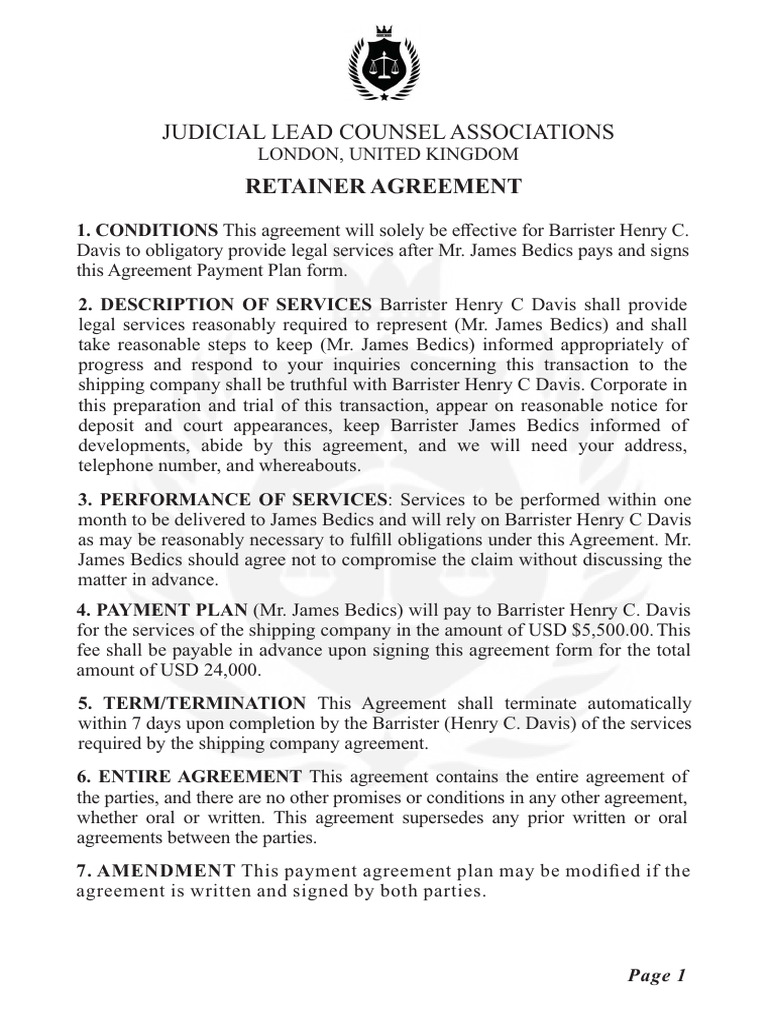 JUDICIAL LEAD COUNSEL ASSOCIATIONS
LONDON, UNITED KINGDOM

RETAINER AGREEMENT

1. CONDITIONS This agreement will solely be effective for Barrister Henry C. Davis to obligatory provide legal services after Mr. James Bedics pays and signs this Agreement Payment Plan form.

2. DESCRIPTION OF SERVICES Barrister Henry C Davis shall provide legal services reasonably required to represent (Mr. James Bedics) and shall take reasonable steps to keep (Mr. James Bedics) informed appropriately of progress and respond to your inquiries concerning this transaction to the shipping company shall be truthful with Barrister Henry C Davis. Corporate in this preparation and trial of this transaction, appear on reasonable notice for deposit and court appearances, keep Barrister James Bedics informed of developments, abide by this agreement, and we will need your address, telephone number, and whereabouts.

3. PERFORMANCE OF SERVICES: Services to be performed within one month to be delivered to James Bedics and will rely on Barrister Henry C Davis as may be reasonably necessary to fulfill obligations under this Agreement. Mr. James Bedics should agree not to compromise the claim without discussing the matter in advance.

4. PAYMENT PLAN (Mr. James Bedics) will pay to Barrister Henry C. Davis for the services of the shipping company in the amount of USD $5,500.00. This fee shall be payable in advance upon signing this agreement form for the total amount of USD 24,000.

5. TERM/TERMINATION This Agreement shall terminate automatically within 7 days upon completion by the Barrister (Henry C. Davis) of the services required by the shipping company agreement.

6. ENTIRE AGREEMENT This agreement contains the entire agreement of the parties, and there are no other promises or conditions in any other agreement, whether oral or written. This agreement supersedes any prior written or oral agreements between the parties.

7. AMENDMENT This payment agreement plan may be modified if the agreement is written and signed by both parties.

Page 1